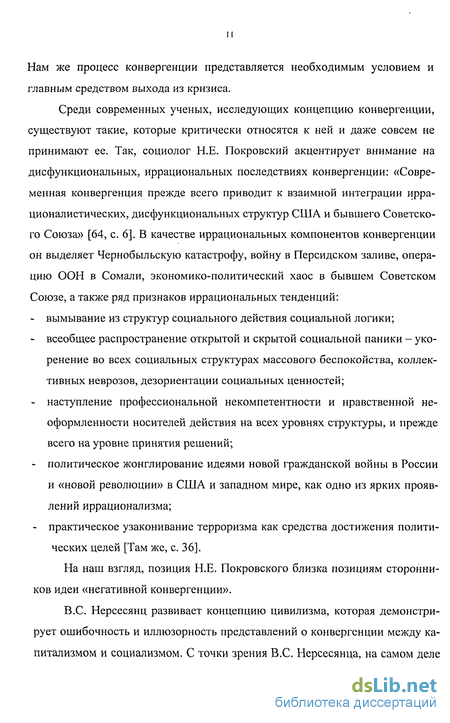 11

Нам же процесс конвергенции представляется необходимым условием и главным средством выхода из кризиса.

Среди современных ученых, исследующих концепцию конвергенции, существуют такие, которые критически относятся к ней и даже совсем не принимают ее. Так, социолог Н.Е. Покровский акцентирует внимание на дисфункциональных, иррациональных последствиях конвергенции: «Современная конвергенция прежде всего приводит к взаимной интеграции иррационалистических, дисфункциональных структур США и бывшего Советского Союза» [64, с. 6]. В качестве иррациональных компонентов конвергенции он выделяет Чернобыльскую катастрофу, войну в Персидском заливе, операцию ООН в Сомали, экономико-политический хаос в бывшем Советском Союзе, а также ряд признаков иррациональных тенденций:

- вымывание из структур социального действия социальной логики;
- всеобщее распространение открытой и скрытой социальной паники – укоренение во всех социальных структурах массового беспокойства, коллективных неврозов, дезориентации социальных ценностей;
- наступление профессиональной некомпетентности и нравственной неоформленности носителей действия на всех уровнях структуры, и прежде всего на уровне принятия решений;
- политическое жонглирование идеями новой гражданской войны в России и «новой революции» в США и западном мире, как одно из ярких проявлений иррационализма;
- практическое узаконивание терроризма как средства достижения политических целей [Там же, с. 36].

На наш взгляд, позиция Н.Е. Покровского близка позициям сторонников идеи «негативной конвергенции».

В.С. Нерсесянц развивает концепцию цивилизма, которая демонстрирует ошибочность и иллюзорность представлений о конвергенции между капитализмом и социализмом. С точки зрения В.С. Нерсесянца, на самом деле

dsLib.net
библиотека диссертаций